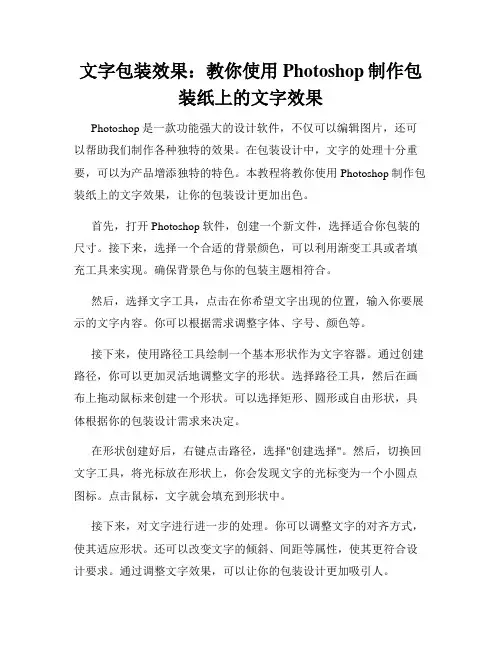 文字包装效果：教你使用 Photoshop 制作包装纸上的文字效果

Photoshop 是一款功能强大的设计软件，不仅可以编辑图片，还可以帮助我们制作各种独特的效果。在包装设计中，文字的处理十分重要，可以为产品增添独特的特色。本教程将教你使用 Photoshop 制作包装纸上的文字效果，让你的包装设计更加出色。

首先，打开 Photoshop 软件，创建一个新文件，选择适合你包装的尺寸。接下来，选择一个合适的背景颜色，可以利用渐变工具或者填充工具来实现。确保背景色与你的包装主题相符合。

然后，选择文字工具，点击在你希望文字出现的位置，输入你要展示的文字内容。你可以根据需求调整字体、字号、颜色等。

接下来，使用路径工具绘制一个基本形状作为文字容器。通过创建路径，你可以更加灵活地调整文字的形状。选择路径工具，然后在画布上拖动鼠标来创建一个形状。可以选择矩形、圆形或自由形状，具体根据你的包装设计需求来决定。

在形状创建好后，右键点击路径，选择"创建选择"。然后，切换回文字工具，将光标放在形状上，你会发现文字的光标变为一个小圆点图标。点击鼠标，文字就会填充到形状中。

接下来，对文字进行进一步的处理。你可以调整文字的对齐方式，使其适应形状。还可以改变文字的倾斜、间距等属性，使其更符合设计要求。通过调整文字效果，可以让你的包装设计更加吸引人。